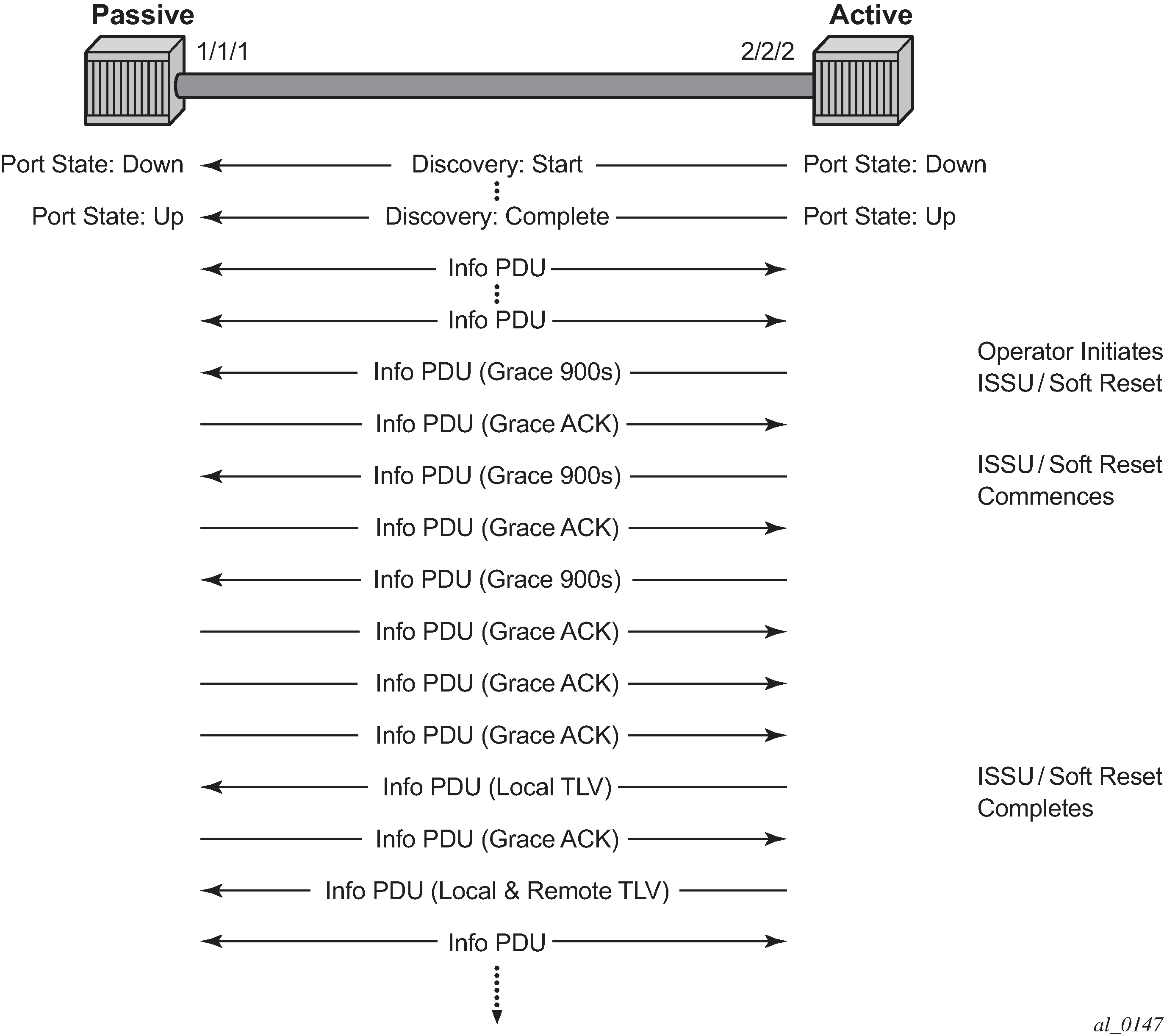 Passive

Active

1/1/1

2/2/2

Port State: Down

Discovery: Start

Port State: Down

Port State: Up

Discovery: Complete

Port State: Up

Info PDU

Info PDU

Info PDU (Grace 900s)

Operator Initiates ISSU / Soft Reset

Info PDU (Grace ACK)

Info PDU (Grace 900s)

ISSU / Soft Reset Commences

Info PDU (Grace ACK)

Info PDU (Grace 900s)

Info PDU (Grace ACK)

Info PDU (Grace ACK)

Info PDU (Grace ACK)

Info PDU (Local TLV)

ISSU / Soft Reset Completes

Info PDU (Grace ACK)

Info PDU (Local & Remote TLV)

Info PDU

al_0147